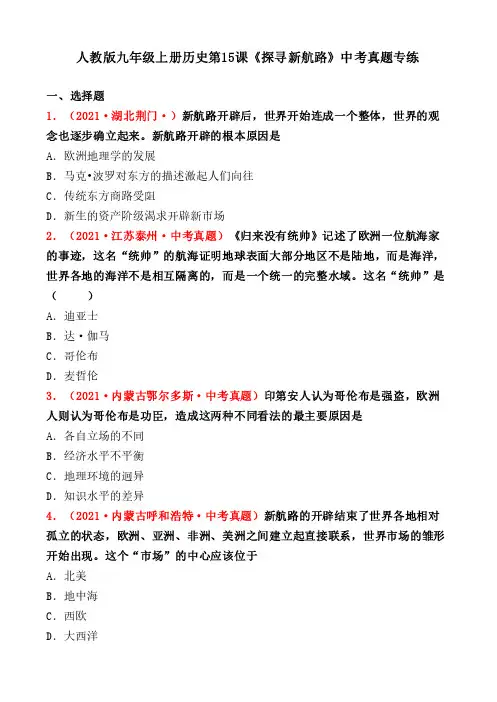 人教版九年级上册历史第15课《探寻新航路》中考真题专练

一、选择题

1．（2021·湖北荆门·）新航路开辟后，世界开始连成一个整体，世界的观念也逐步确立起来。新航路开辟的根本原因是

A．欧洲地理学的发展

B．马克•波罗对东方的描述激起人们向往

C．传统东方商路受阻

D．新生的资产阶级渴求开辟新市场

2．（2021·江苏泰州·中考真题）《归来没有统帅》记述了欧洲一位航海家的事迹，这名“统帅”的航海证明地球表面大部分地区不是陆地，而是海洋，世界各地的海洋不是相互隔离的，而是一个统一的完整水域。这名“统帅”是（　　）

A．迪亚士

B．达·伽马

C．哥伦布

D．麦哲伦

3．（2021·内蒙古鄂尔多斯·中考真题）印第安人认为哥伦布是强盗，欧洲人则认为哥伦布是功臣，造成这两种不同看法的最主要原因是

A．各自立场的不同

B．经济水平不平衡

C．地理环境的迥异

D．知识水平的差异

4．（2021·内蒙古呼和浩特·中考真题）新航路的开辟结束了世界各地相对孤立的状态，欧洲、亚洲、非洲、美洲之间建立起直接联系，世界市场的雏形开始出现。这个“市场”的中心应该位于

A．北美

B．地中海

C．西欧

D．大西洋